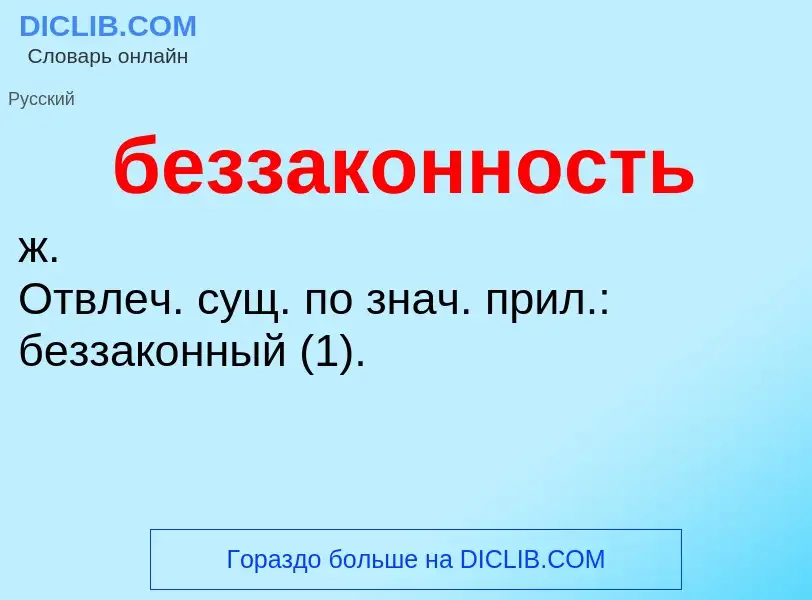 DICLIB.COM
Словарь онлайн

Русский

беззаконность

ж.
Отвлеч. сущ. по знач. прил.: беззаконный (1).

Гораздо больше на DICLIB.COM